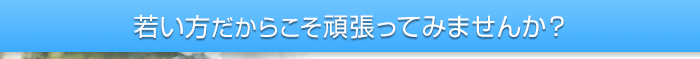 若い方だからこそ頑張ってみませんか？